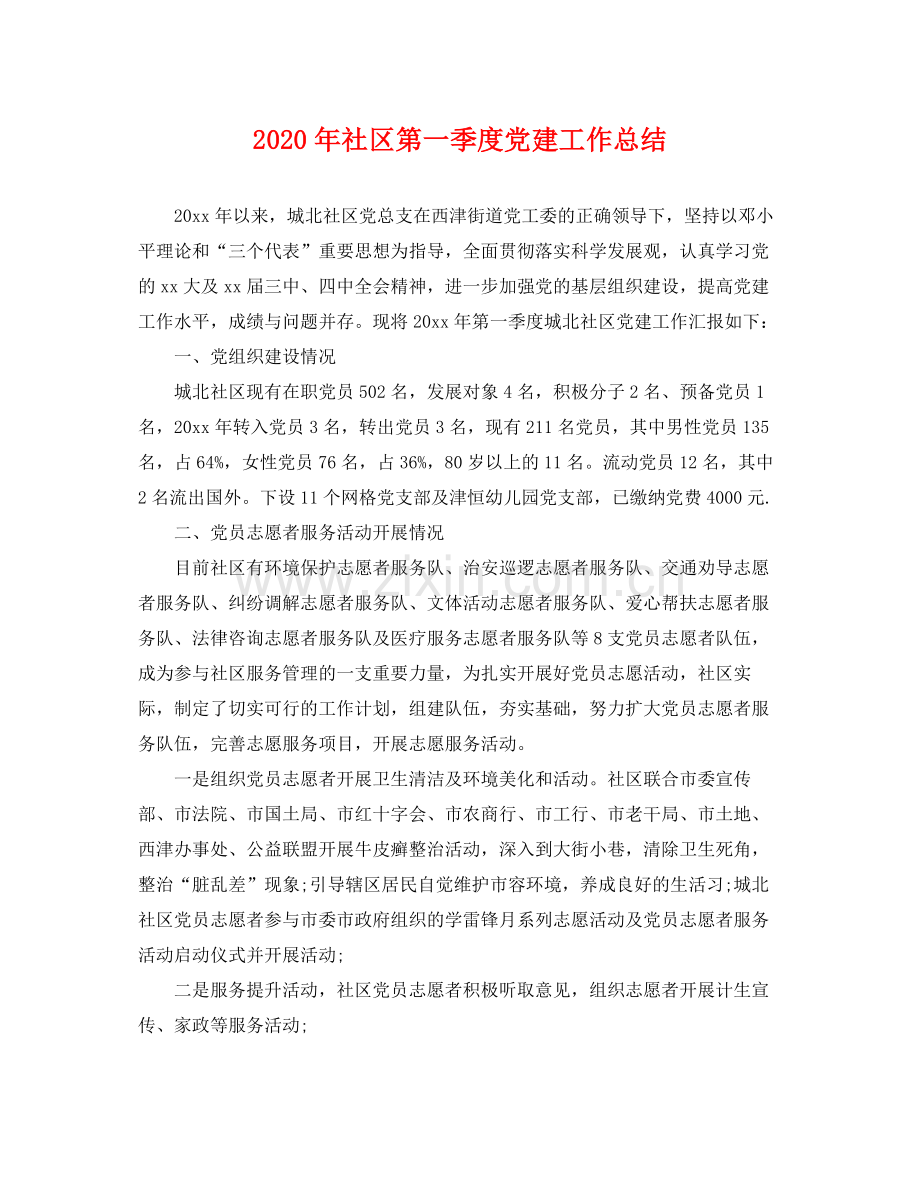 2020年社区第一季度党建工作总结

20xx年以来，城北社区党总支在西津街道党工委的正确领导下，坚持以邓小平理论和“三个代表”重要思想为指导，全面贯彻落实科学发展观，认真学习党的xx大及xx届三中、四中全会精神，进一步加强党的基层组织建设，提高党建工作水平，成绩与问题并存。现将20xx年第一季度城北社区党建工作汇报如下：

一、党组织建设情况

城北社区现有在职党员502名，发展对象4名，积极分子2名、预备党员1名，20xx年转入党员3名，转出党员3名，现有211名党员，其中男性党员135名，占64%，女性党员76名，占36%，80岁以上的11名。流动党员12名，其中2名流出国外。下设11个网格党支部及津恒幼儿园党支部，已缴纳党费4000元.

二、党员志愿者服务活动开展情况

目前社区有环境保护志愿者服务队、治安巡逻志愿者服务队、交通劝导志愿者服务队、纠纷调解志愿者服务队、文体活动志愿者服务队、爱心帮扶志愿者服务队、法律咨询志愿者服务队及医疗服务志愿者服务队等8支党员志愿者队伍，成为参与社区服务管理的一支重要力量，为扎实开展好党员志愿活动，社区实际，制定了切实可行的工作计划，组建队伍，夯实基础，努力扩大党员志愿者服务队伍，完善志愿服务项目，开展志愿服务活动。

一是组织党员志愿者开展卫生清洁及环境美化和活动。社区联合市委宣传部、市法院、市国土局、市红十字会、市农商行、市工行、市老干局、市土地、西津办事处、公益联盟开展牛皮癣整治活动，深入到大街小巷，清除卫生死角，整治“脏乱差”现象;引导辖区居民自觉维护市容环境，养成良好的生活习;城北社区党员志愿者参与市委市政府组织的学雷锋月系列志愿活动及党员志愿者服务活动启动仪式并开展活动;

二是服务提升活动，社区党员志愿者积极听取意见，组织志愿者开展计生宣传、家政等服务活动;

www.zixin.com.cn